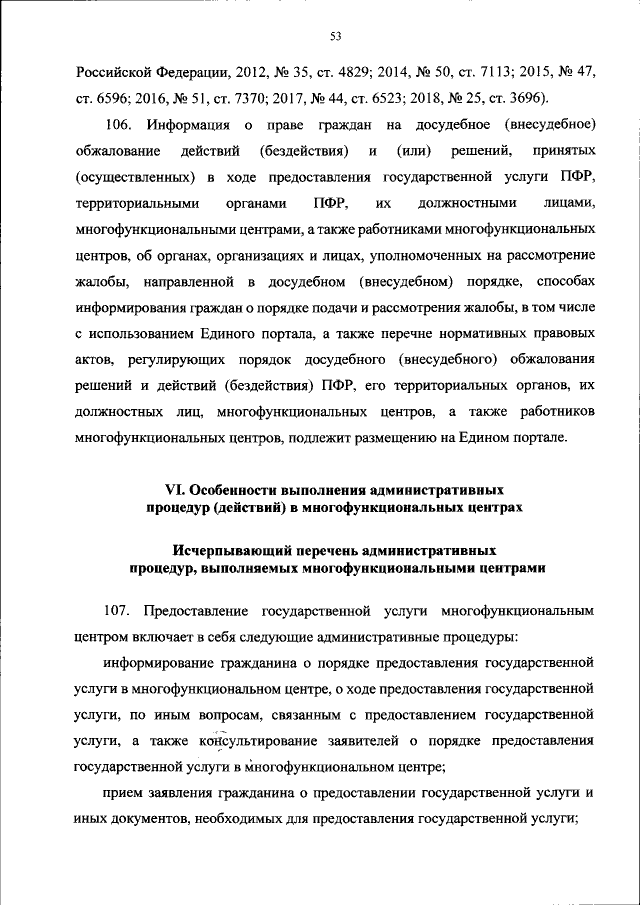 53

Российской Федерации, 2012, № 35, ст. 4829; 2014, № 50, ст. 7113; 2015, № 47, ст. 6596; 2016, № 51, ст. 7370; 2017, № 44, ст. 6523; 2018, № 25, ст. 3696).

106. Информация о праве граждан на досудебное (внесудебное) обжалование действий (бездействия) и (или) решений, принятых (осуществленных) в ходе предоставления государственной услуги ПФР, территориальными органами ПФР, их должностными лицами, многофункциональными центрами, а также работниками многофункциональных центров, об органах, организациях и лицах, уполномоченных на рассмотрение жалобы, направленной в досудебном (внесудебном) порядке, способах информирования граждан о порядке подачи и рассмотрения жалобы, в том числе с использованием Единого портала, а также перечне нормативных правовых актов, регулирующих порядок досудебного (внесудебного) обжалования решений и действий (бездействия) ПФР, его территориальных органов, их должностных лиц, многофункциональных центров, а также работников многофункциональных центров, подлежит размещению на Едином портале.

VI. Особенности выполнения административных процедур (действий) в многофункциональных центрах

Исчерпывающий перечень административных процедур, выполняемых многофункциональными центрами

107. Предоставление государственной услуги многофункциональным центром включает в себя следующие административные процедуры:

информирование гражданина о порядке предоставления государственной услуги в многофункциональном центре, о ходе предоставления государственной услуги, по иным вопросам, связанным с предоставлением государственной услуги, а также консультирование заявителей о порядке предоставления государственной услуги в многофункциональном центре;

прием заявления гражданина о предоставлении государственной услуги и иных документов, необходимых для предоставления государственной услуги;